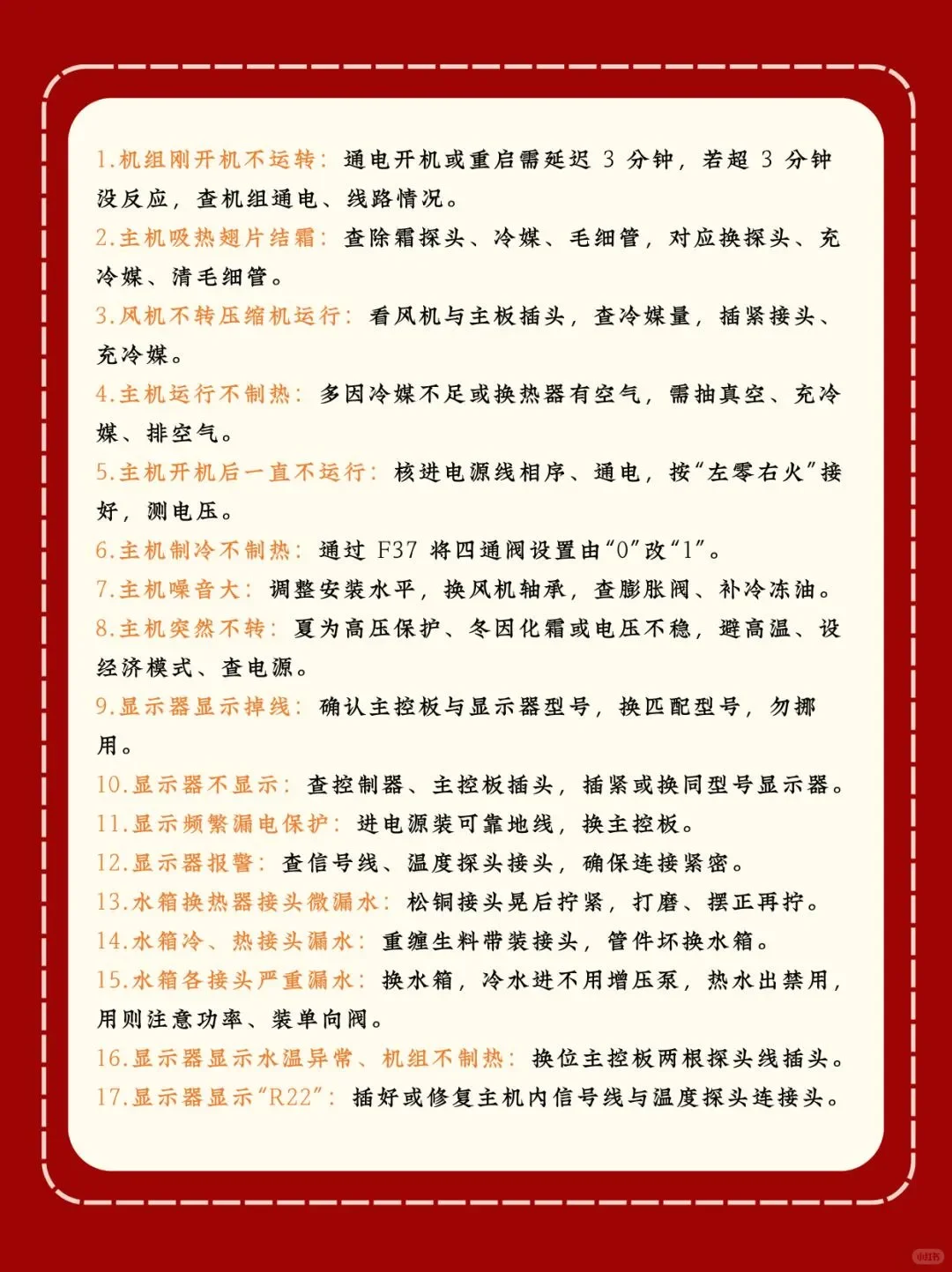 1.机组刚开机不运转：通电开机或重启需延迟 3 分钟，若超 3 分钟没反应，查机组通电、线路情况。

2.主机吸热翅片结霜：查除霜探头、冷媒、毛细管，对应换探头、充冷媒、清毛细管。

3.风机不转压缩机运行：看风机与主板插头，查冷媒量，插紧接头、充冷媒。

4.主机运行不制热：多因冷媒不足或换热器有空气，需抽真空、充冷媒、排空气。

5.主机开机后一直不运行：核进电源线相序、通电，按“左零右火”接好，测电压。

6.主机制冷不制热：通过 F37 将四通阀设置由“0”改“1”。

7.主机噪音大：调整安装水平，换风机轴承，查膨胀阀、补冷冻油。

8.主机突然不转：夏为高压保护、冬因化霜或电压不稳，避高温、设经济模式、查电源。

9.显示器显示掉线：确认主控板与显示器型号，换匹配型号，勿挪用。

10.显示器不显示：查控制器、主控板插头，插紧或换同型号显示器。

11.显示频繁漏电保护：进电源装可靠地线，换主控板。

12.显示器报警：查信号线、温度探头接头，确保连接紧密。

13.水箱换热器接头微漏水：松铜接头晃后拧紧，打磨、摆正再拧。

14.水箱冷、热接头漏水：重缠生料带装接头，管件坏换水箱。

15.水箱各接头严重漏水：换水箱，冷水进不用增压泵，热水出禁用，用则注意功率、装单向阀。

16.显示器显示水温异常、机组不制热：换位主控板两根探头线插头。

17.显示器显示“R22”：插好或修复主机内信号线与温度探头连接头。

小红书